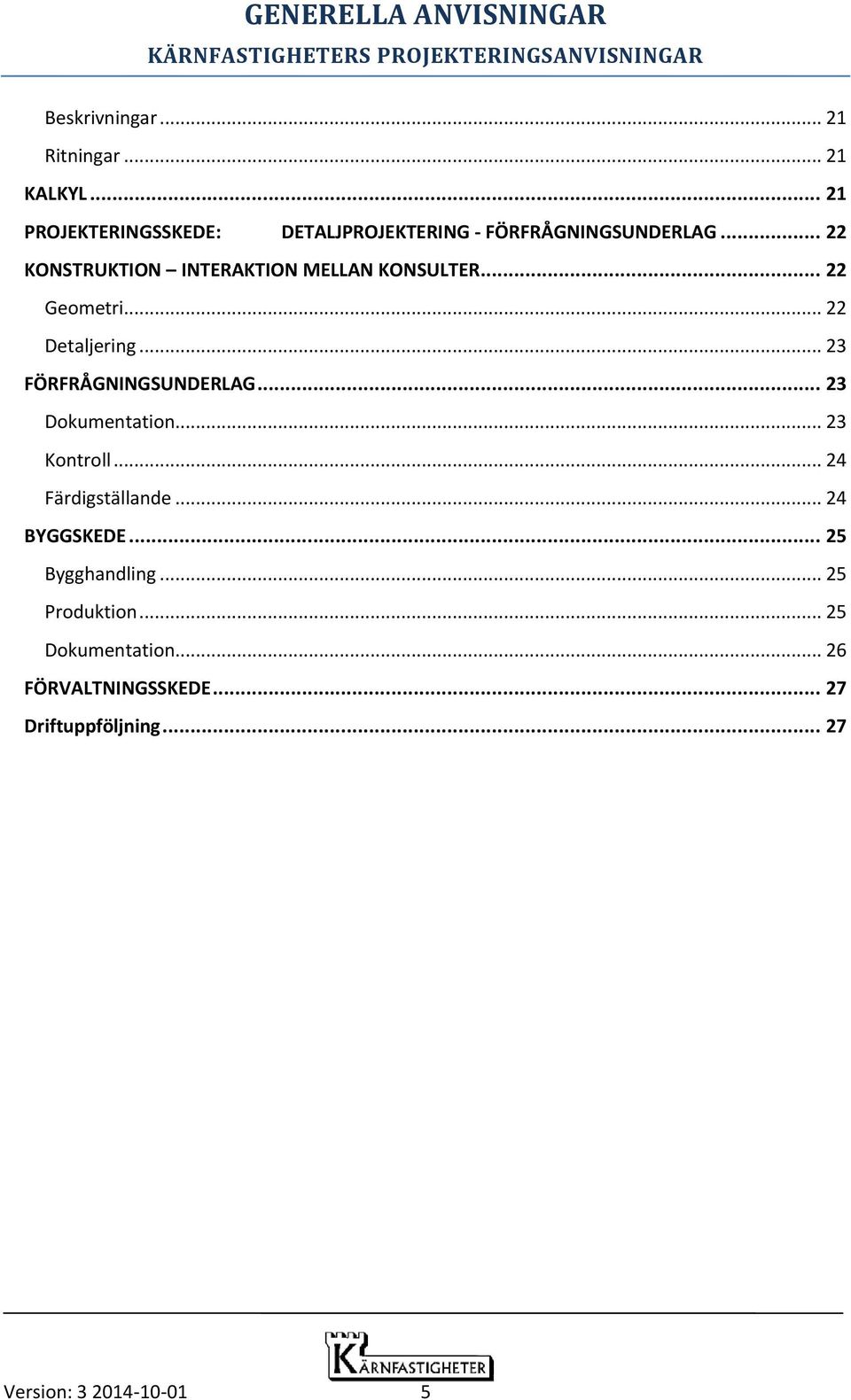 GENERELLA ANVISNINGAR
KÄRNFASTIGHETERS PROJEKTERINGSANVISNINGAR

Beskrivningar ... 21
Ritningar ... 21
KALKYL ... 21
PROJEKTERINGSSKEDE: DETALJPROJEKTERING - FÖRFRÅGNINGSUNDERLAG ... 22
KONSTRUKTION – INTERAKTION MELLAN KONSULTER ... 22
Geometri ... 22
Detaljering ... 23
FÖRFRÅGNINGSUNDERLAG ... 23
Dokumentation ... 23
Kontroll ... 24
Färdigställande ... 24
BYGGSKEDE ... 25
Bygghandling ... 25
Produktion ... 25
Dokumentation ... 26
FÖRVALTNINGSSKEDE ... 27
Driftuppföljning ... 27

KÄRNFASTIGHETER
Version: 3 2014-10-01 5